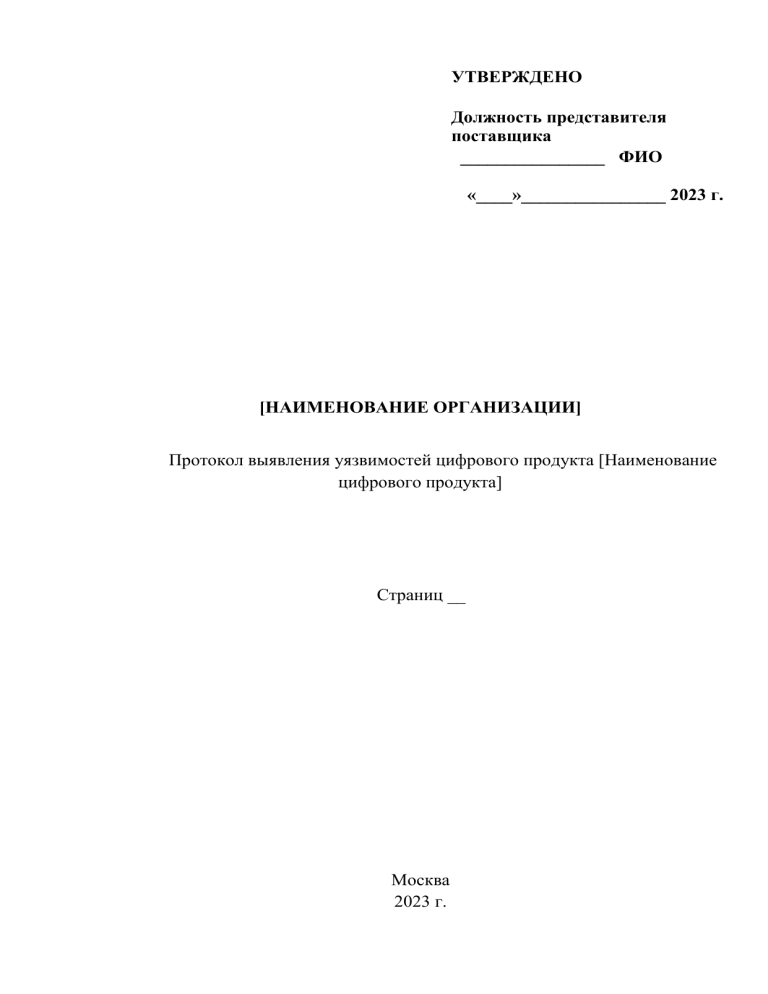 УТВЕРЖДЕНО

Должность представителя поставщика
________________ ФИО

«____»________________ 2023 г.

[НАИМЕНОВАНИЕ ОРГАНИЗАЦИИ]

Протокол выявления уязвимостей цифрового продукта [Наименование цифрового продукта]

Страниц __

Москва
2023 г.